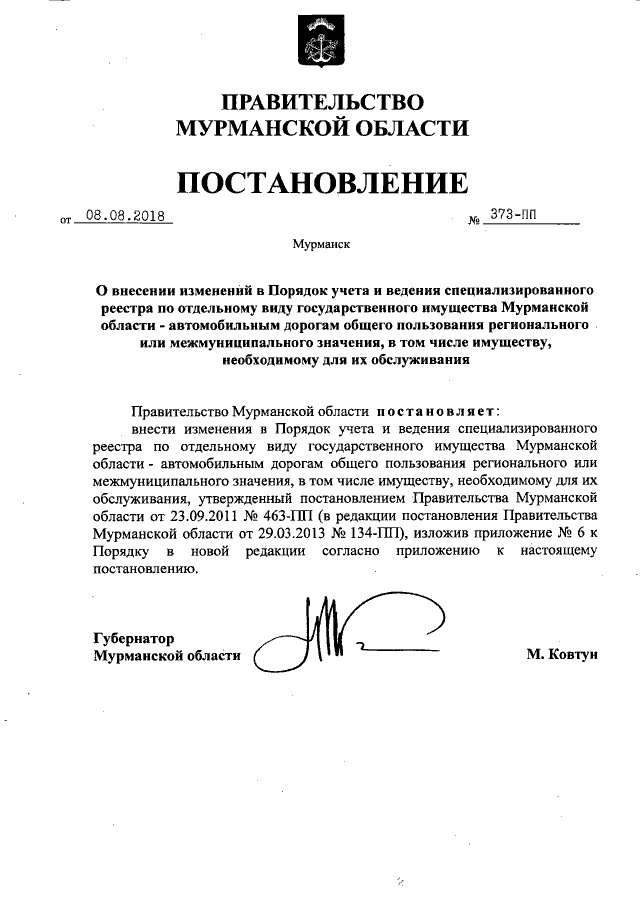 ПРАВИТЕЛЬСТВО
МУРМАНСКОЙ ОБЛАСТИ

ПОСТАНОВЛЕНИЕ

от 08.08.2018 № 373-ПП

Мурманск

О внесении изменений в Порядок учета и ведения специализированного реестра по отдельному виду государственного имущества Мурманской области - автомобильным дорогам общего пользования регионального или межмуниципального значения, в том числе имуществу, необходимому для их обслуживания

Правительство Мурманской области постановляет:
внести изменения в Порядок учета и ведения специализированного реестра по отдельному виду государственного имущества Мурманской области - автомобильным дорогам общего пользования регионального или межмуниципального значения, в том числе имуществу, необходимому для их обслуживания, утвержденный постановлением Правительства Мурманской области от 23.09.2011 № 463-ПП (в редакции постановления Правительства Мурманской области от 29.03.2013 № 134-ПП), изложив приложение № 6 к Порядку в новой редакции согласно приложению к настоящему постановлению.

Губернатор
Мурманской области М. Ковтун